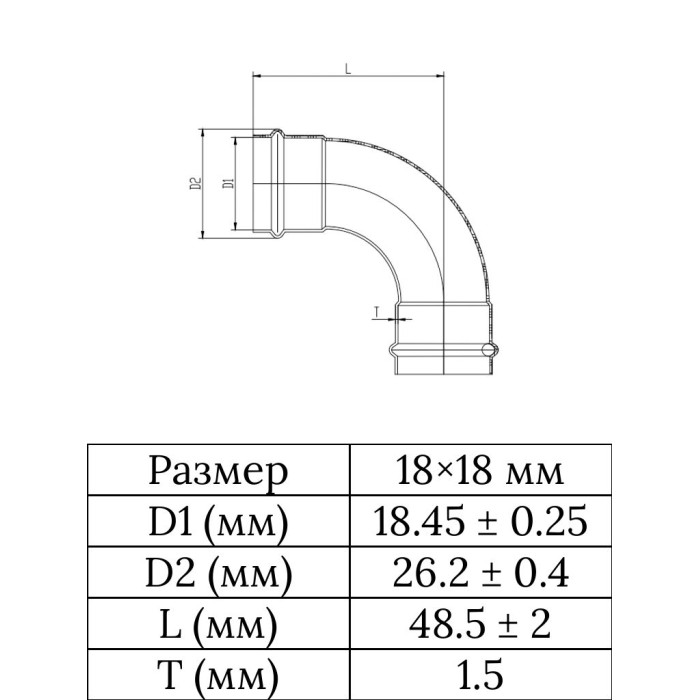 L

D2

D1

T

| Размер | 18×18 мм |
|---|---|
| D1 (мм) | 18.45 ± 0.25 |
| D2 (мм) | 26.2 ± 0.4 |
| L (мм) | 48.5 ± 2 |
| T (мм) | 1.5 |